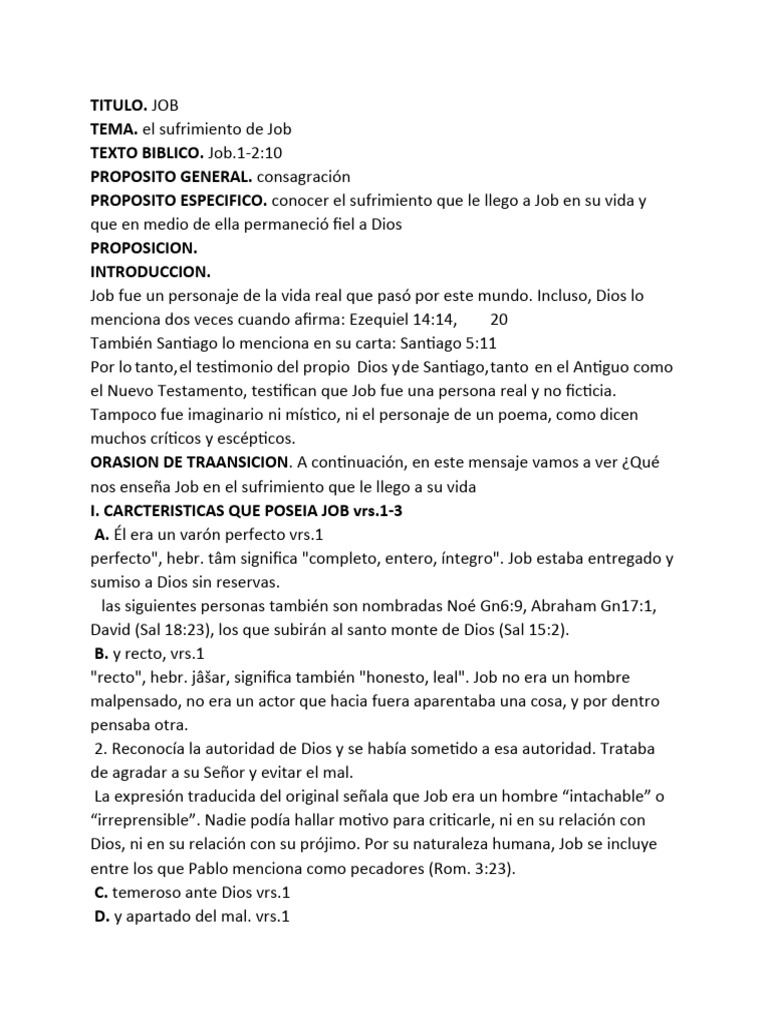 TITULO. JOB
TEMA. el sufrimiento de Job
TEXTO BIBLICO. Job.1-2:10
PROPOSITO GENERAL. consagración
PROPOSITO ESPECIFICO. conocer el sufrimiento que le llego a Job en su vida y que en medio de ella permaneció fiel a Dios
PROPOSICION.
INTRODUCCION.
Job fue un personaje de la vida real que pasó por este mundo. Incluso, Dios lo menciona dos veces cuando afirma: Ezequiel 14:14, 20
También Santiago lo menciona en su carta: Santiago 5:11
Por lo tanto, el testimonio del propio Dios y de Santiago, tanto en el Antiguo como el Nuevo Testamento, testifican que Job fue una persona real y no ficticia. Tampoco fue imaginario ni místico, ni el personaje de un poema, como dicen muchos críticos y escépticos.
ORASION DE TRAANSICION. A continuación, en este mensaje vamos a ver ¿Qué nos enseña Job en el sufrimiento que le llego a su vida
I. CARCTERISTICAS QUE POSEIA JOB vrs.1-3
A. Él era un varón perfecto vrs.1
perfecto", hebr. tâm significa "completo, entero, íntegro". Job estaba entregado y sumiso a Dios sin reservas.
las siguientes personas también son nombradas Noé Gn6:9, Abraham Gn17:1, David (Sal 18:23), los que subirán al santo monte de Dios (Sal 15:2).
B. y recto, vrs.1
"recto", hebr. jâšar, significa también "honesto, leal". Job no era un hombre malpensado, no era un actor que hacia fuera aparentaba una cosa, y por dentro pensaba otra.
2. Reconocía la autoridad de Dios y se había sometido a esa autoridad. Trataba de agradar a su Señor y evitar el mal.
La expresión traducida del original señala que Job era un hombre "intachable" o "irreprensible". Nadie podía hallar motivo para criticarle, ni en su relación con Dios, ni en su relación con su prójimo. Por su naturaleza humana, Job se incluye entre los que Pablo menciona como pecadores (Rom. 3:23).
C. temeroso ante Dios vrs.1
D. y apartado del mal. vrs.1